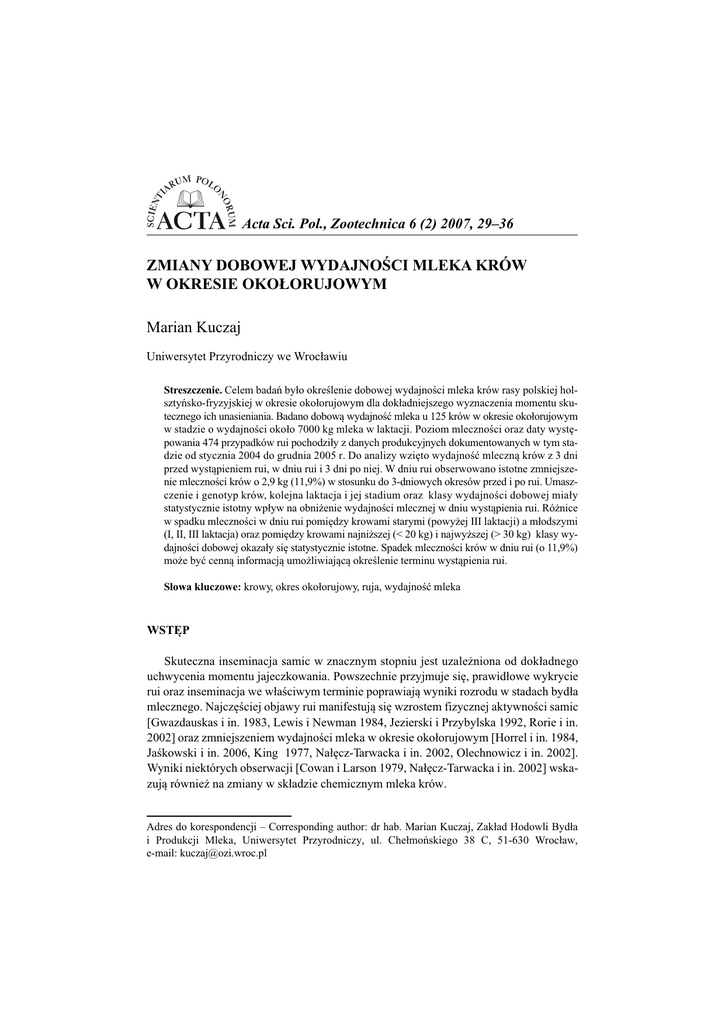 SCIENTIARUM POLONORUM
ACTA Acta Sci. Pol., Zootechnica 6 (2) 2007, 29–36

ZMIANY DOBOWEJ WYDAJNOŚCI MLEKA KRÓW W OKRESIE OKOŁORUJOWYM

Marian Kuczaj

Uniwersytet Przyrodniczy we Wrocławiu

Streszczenie. Celem badań było określenie dobowej wydajności mleka krów rasy polskiej holsztyńsko-fryzyjskiej w okresie okołorujowym dla dokładniejszego wyznaczenia momentu skutecznego ich unasieniania. Badano dobową wydajność mleka u 125 krów w okresie okołorujowym w stadzie o wydajności około 7000 kg mleka w laktacji. Poziom mleczności oraz daty występowania 474 przypadków rui pochodziły z danych produkcyjnych dokumentowanych w tym stadzie od stycznia 2004 do grudnia 2005 r. Do analizy wzięto wydajność mleczną krów z 3 dni przed wystąpieniem rui, w dniu rui i 3 dni po niej. W dniu rui obserwowano istotne zmniejszenie mleczności krów o 2,9 kg (11,9%) w stosunku do 3-dniowych okresów przed i po rui. Umaszczenie i genotyp krów, kolejna laktacja i jej stadium oraz klasy wydajności dobowej miały statystycznie istotny wpływ na obniżenie wydajności mlecznej w dniu wystąpienia rui. Różnice w spadku mleczności w dniu rui pomiędzy krowami starymi (powyżej III laktacji) a młodszymi (I, II, III laktacja) oraz pomiędzy krowami najniższej (< 20 kg) i najwyższej (> 30 kg) klasy wydajności dobowej okazały się statystycznie istotne. Spadek mleczności krów w dniu rui (o 11,9%) może być cenną informacją umożliwiającą określenie terminu wystąpienia rui.

Słowa kluczowe: krowy, okres okołorujowy, ruja, wydajność mleka

WSTĘP

Skuteczna inseminacja samic w znacznym stopniu jest uzależniona od dokładnego uchwycenia momentu jajeczkowania. Powszechnie przyjmuje się, prawidłowe wykrycie rui oraz inseminacja we właściwym terminie poprawiają wyniki rozrodu w stadach bydła mlecznego. Najczęściej objawy rui manifestują się wzrostem fizycznej aktywności samic [Gwazdauskas i in. 1983, Lewis i Newman 1984, Jezierski i Przybylska 1992, Rorie i in. 2002] oraz zmniejszeniem wydajności mleka w okresie okołorujowym [Horrel i in. 1984, Jaśkowski i in. 2006, King 1977, Nałęcz-Tarwacka i in. 2002, Olechnowicz i in. 2002]. Wyniki niektórych obserwacji [Cowan i Larson 1979, Nałęcz-Tarwacka i in. 2002] wskazują również na zmiany w składzie chemicznym mleka krów.

Adres do korespondencji – Corresponding author: dr hab. Marian Kuczaj, Zakład Hodowli Bydła i Produkcji Mleka, Uniwersytet Przyrodniczy, ul. Chełmońskiego 38 C, 51-630 Wrocław, e-mail: kuczaj@ozi.wroc.pl